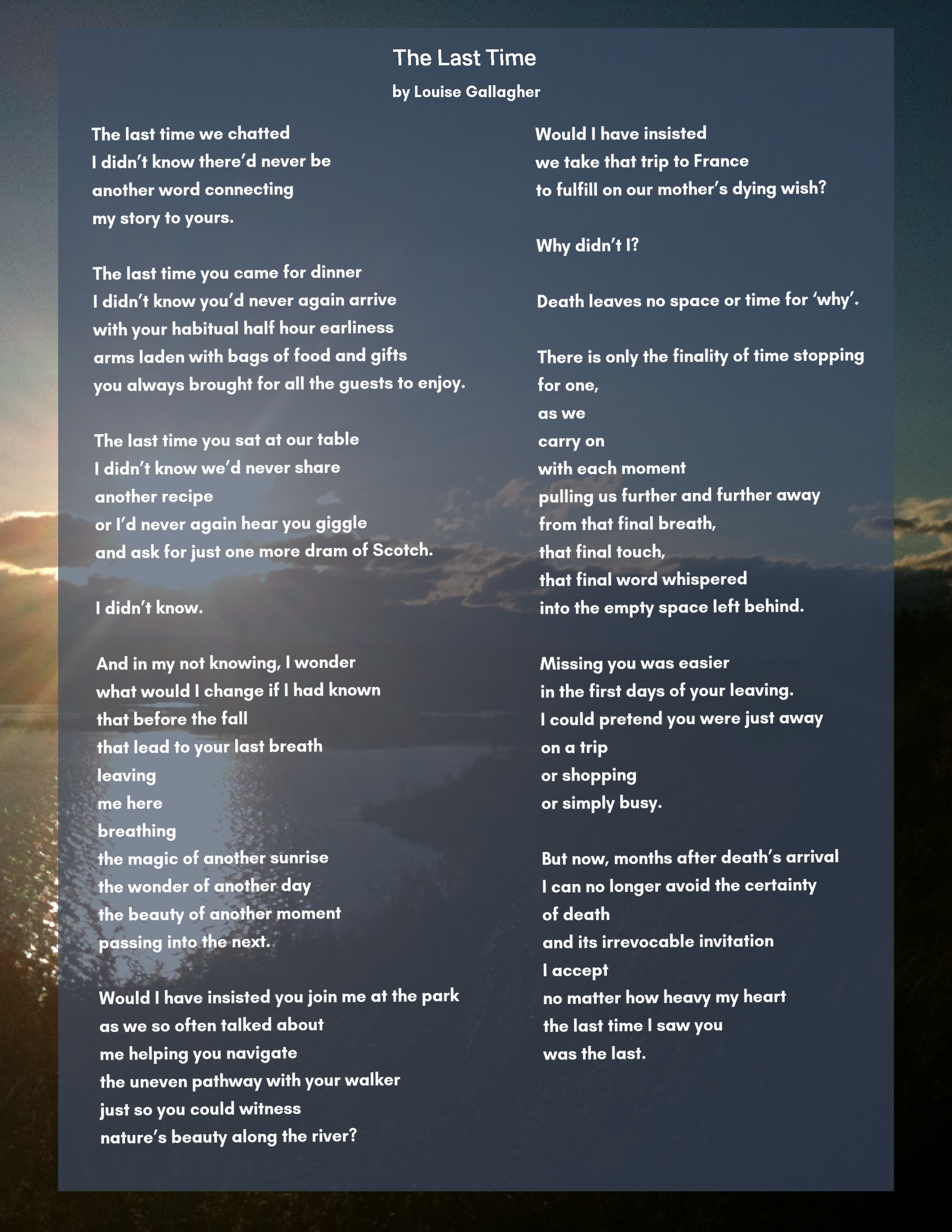 The Last Time

by Louise Gallagher

The last time we chatted
I didn't know there'd never be
another word connecting
my story to yours.

The last time you came for dinner
I didn't know you'd never again arrive
with your habitual half hour earliness
arms laden with bags of food and gifts
you always brought for all the guests to enjoy.

The last time you sat at our table
I didn't know we'd never share
another recipe
or I'd never again hear you giggle
and ask for just one more dram of Scotch.

I didn't know.

And in my not knowing, I wonder
what would I change if I had known
that before the fall
that lead to your last breath
leaving
me here
breathing
the magic of another sunrise
the wonder of another day
the beauty of another moment
passing into the next.

Would I have insisted you join me at the park
as we so often talked about
me helping you navigate
the uneven pathway with your walker
just so you could witness
nature's beauty along the river?

Would I have insisted
we take that trip to France
to fulfill on our mother's dying wish?

Why didn't I?

Death leaves no space or time for 'why'.

There is only the finality of time stopping
for one,
as we
carry on
with each moment
pulling us further and further away
from that final breath,
that final touch,
that final word whispered
into the empty space left behind.

Missing you was easier
in the first days of your leaving.
I could pretend you were just away
on a trip
or shopping
or simply busy.

But now, months after death's arrival
I can no longer avoid the certainty
of death
and its irrevocable invitation
I accept
no matter how heavy my heart
the last time I saw you
was the last.